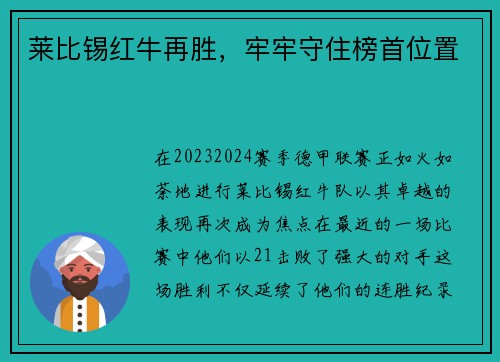 莱比锡红牛再胜，牢牢守住榜首位置

在20232024赛季德甲联赛正如火如荼地进行莱比锡红牛队以其卓越的表现再次成为焦点在最近的一场比赛中他们以21击败了强大的对手这场胜利不仅延续了他们的连胜纪录